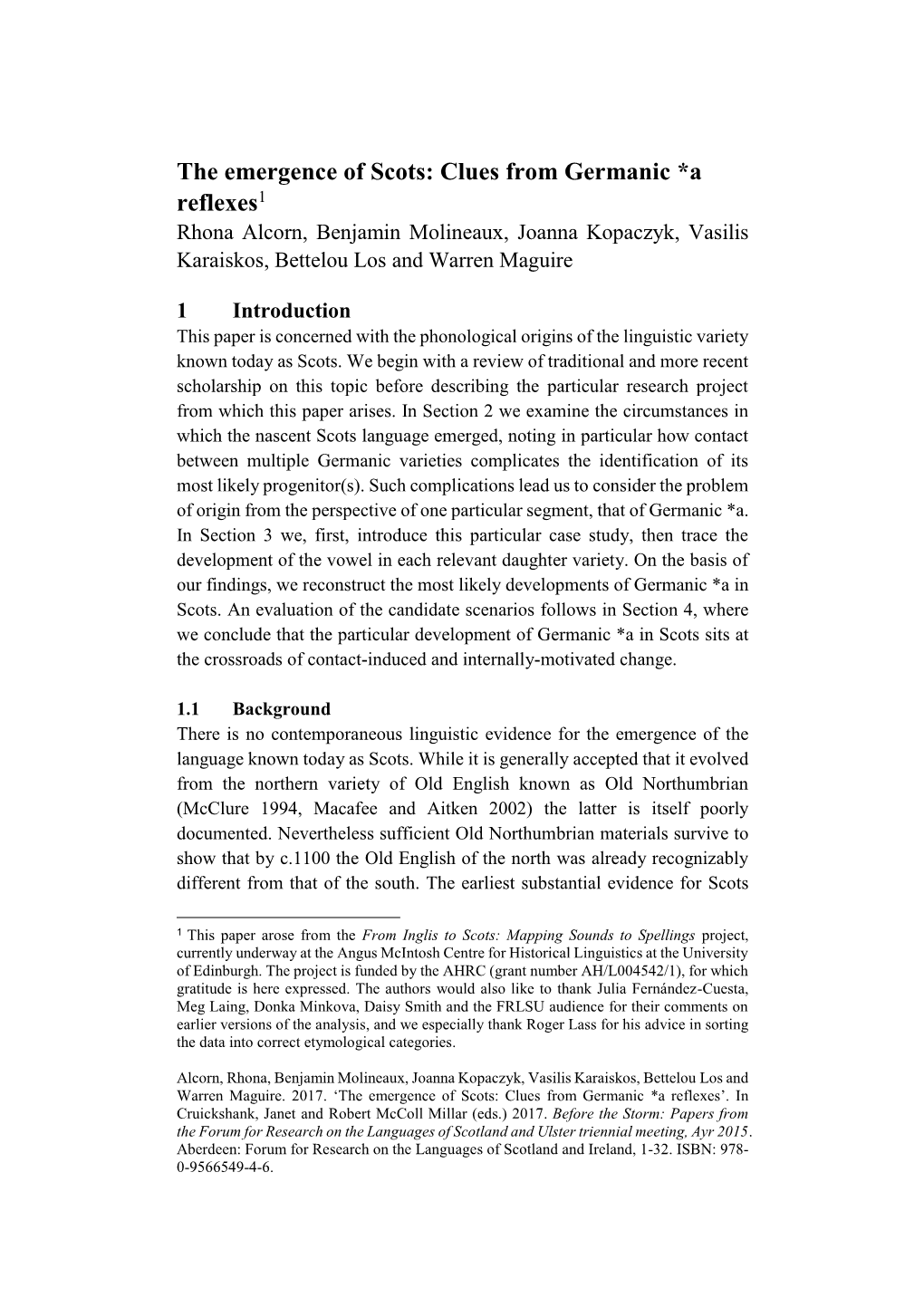 The emergence of Scots: Clues from Germanic *a reflexes$^1$

Rhona Alcorn, Benjamin Molineaux, Joanna Kopaczyk, Vasilis Karaiskos, Bettelou Los and Warren Maguire

1 Introduction

This paper is concerned with the phonological origins of the linguistic variety known today as Scots. We begin with a review of traditional and more recent scholarship on this topic before describing the particular research project from which this paper arises. In Section 2 we examine the circumstances in which the nascent Scots language emerged, noting in particular how contact between multiple Germanic varieties complicates the identification of its most likely progenitor(s). Such complications lead us to consider the problem of origin from the perspective of one particular segment, that of Germanic *a. In Section 3 we, first, introduce this particular case study, then trace the development of the vowel in each relevant daughter variety. On the basis of our findings, we reconstruct the most likely developments of Germanic *a in Scots. An evaluation of the candidate scenarios follows in Section 4, where we conclude that the particular development of Germanic *a in Scots sits at the crossroads of contact-induced and internally-motivated change.

1.1 Background

There is no contemporaneous linguistic evidence for the emergence of the language known today as Scots. While it is generally accepted that it evolved from the northern variety of Old English known as Old Northumbrian (McClure 1994, Macafee and Aitken 2002) the latter is itself poorly documented. Nevertheless sufficient Old Northumbrian materials survive to show that by c.1100 the Old English of the north was already recognizably different from that of the south. The earliest substantial evidence for Scots

$^1$ This paper arose from the From Inglis to Scots: Mapping Sounds to Spellings project, currently underway at the Angus McIntosh Centre for Historical Linguistics at the University of Edinburgh. The project is funded by the AHRC (grant number AH/L004542/1), for which gratitude is here expressed. The authors would also like to thank Julia Fernández-Cuesta, Meg Laing, Donka Minkova, Daisy Smith and the FRLSU audience for their comments on earlier versions of the analysis, and we especially thank Roger Lass for his advice in sorting the data into correct etymological categories.

Alcorn, Rhona, Benjamin Molineaux, Joanna Kopaczyk, Vasilis Karaiskos, Bettelou Los and Warren Maguire. 2017. ‘The emergence of Scots: Clues from Germanic *a reflexes’. In Cruickshank, Janet and Robert McColl Millar (eds.) 2017. Before the Storm: Papers from the Forum for Research on the Languages of Scotland and Ulster triennial meeting, Ayr 2015. Aberdeen: Forum for Research on the Languages of Scotland and Ireland, 1-32. ISBN: 978-0-9566549-4-6.